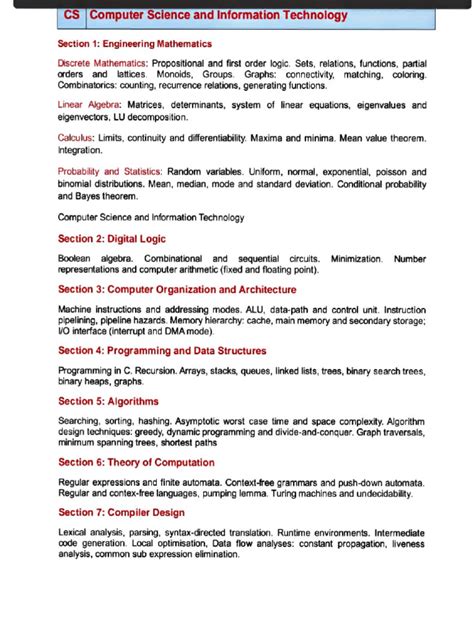 CS Computer Science and Information Technology

Section 1: Engineering Mathematics

Discrete Mathematics: Propositional and first order logic. Sets, relations, functions, partial orders and lattices. Monoids, Groups. Graphs: connectivity, matching, coloring. Combinatorics: counting, recurrence relations, generating functions.

Linear Algebra: Matrices, determinants, system of linear equations, eigenvalues and eigenvectors, LU decomposition.

Calculus: Limits, continuity and differentiability. Maxima and minima. Mean value theorem. Integration.

Probability and Statistics: Random variables. Uniform, normal, exponential, poisson and binomial distributions. Mean, median, mode and standard deviation. Conditional probability and Bayes theorem.

Computer Science and Information Technology

Section 2: Digital Logic

Boolean algebra. Combinational and sequential circuits. Minimization. Number representations and computer arithmetic (fixed and floating point).

Section 3: Computer Organization and Architecture

Machine instructions and addressing modes. ALU, data-path and control unit. Instruction pipelining, pipeline hazards. Memory hierarchy: cache, main memory and secondary storage; I/O interface (interrupt and DMA mode).

Section 4: Programming and Data Structures

Programming in C. Recursion. Arrays, stacks, queues, linked lists, trees, binary search trees, binary heaps, graphs.

Section 5: Algorithms

Searching, sorting, hashing. Asymptotic worst case time and space complexity. Algorithm design techniques: greedy, dynamic programming and divide-and-conquer. Graph traversals, minimum spanning trees, shortest paths

Section 6: Theory of Computation

Regular expressions and finite automata. Context-free grammars and push-down automata. Regular and contex-free languages, pumping lemma. Turing machines and undecidability.

Section 7: Compiler Design

Lexical analysis, parsing, syntax-directed translation. Runtime environments. Intermediate code generation. Local optimisation, Data flow analyses: constant propagation, liveness analysis, common sub expression elimination.